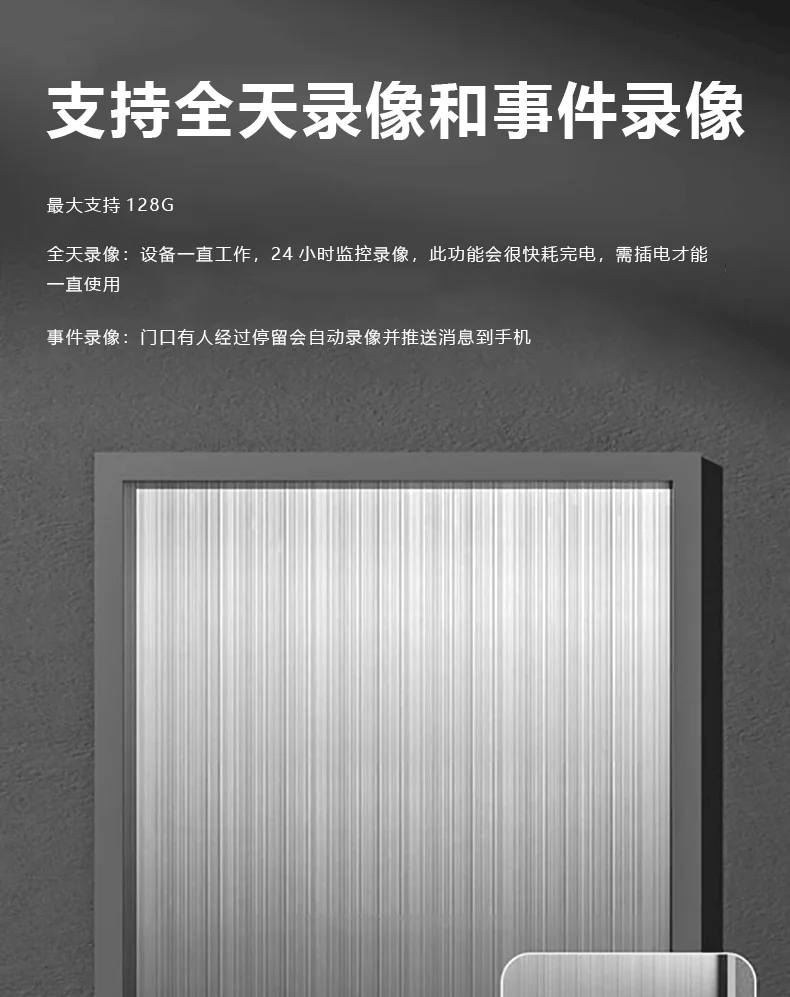 支持全天录像和事件录像

最大支持128G

全天录像：设备一直工作，24小时监控录像，此功能会很快耗完电，需插电才能一直使用

事件录像：门口有人经过停留会自动录像并推送消息到手机